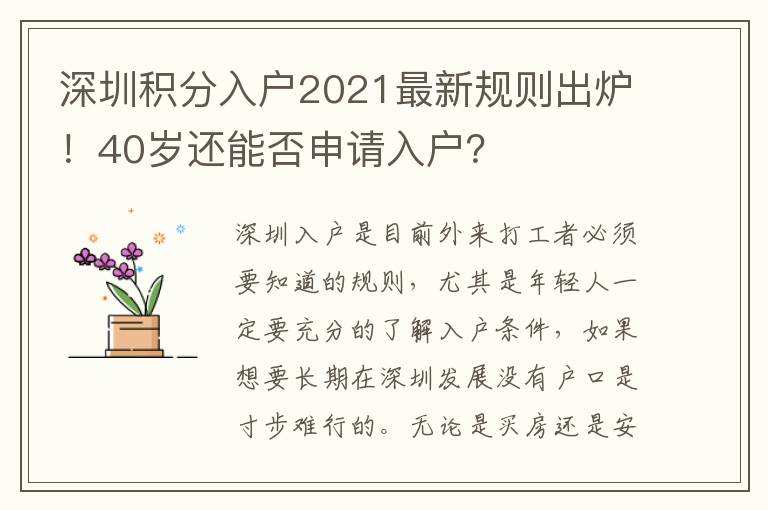 深圳积分入户2021最新规则出炉！40岁还能否申请入户？

深圳入户是目前外来打工者必须要知道的规则，尤其是年轻人一定要充分的了解入户条件，如果想要长期在深圳发展没有户口是寸步难行的。无论是买房还是安